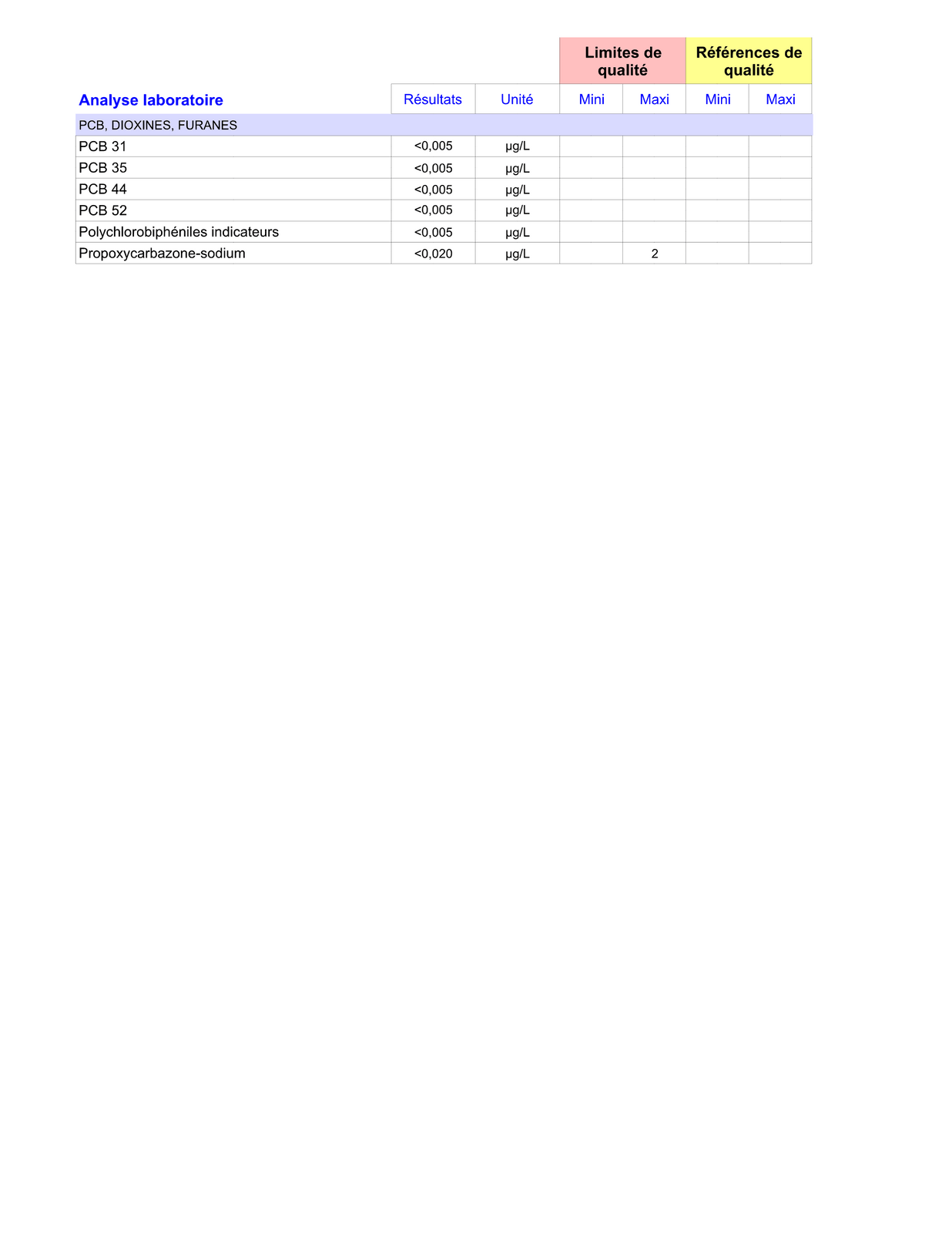 |  |  |  | Limites de qualité |  | Références de qualité |  |
|---|---|---|---|---|---|---|
| Analyse laboratoire | Résultats | Unité | Mini | Maxi | Mini | Maxi |
| PCB, DIOXINES, FURANES |  |  |  |  |  |  |
| PCB 31 | <0,005 | µg/L |  |  |  |  |
| PCB 35 | <0,005 | µg/L |  |  |  |  |
| PCB 44 | <0,005 | µg/L |  |  |  |  |
| PCB 52 | <0,005 | µg/L |  |  |  |  |
| Polychlorobiphéniles indicateurs | <0,005 | µg/L |  |  |  |  |
| Propoxycarbazone-sodium | <0,020 | µg/L |  | 2 |  |  |